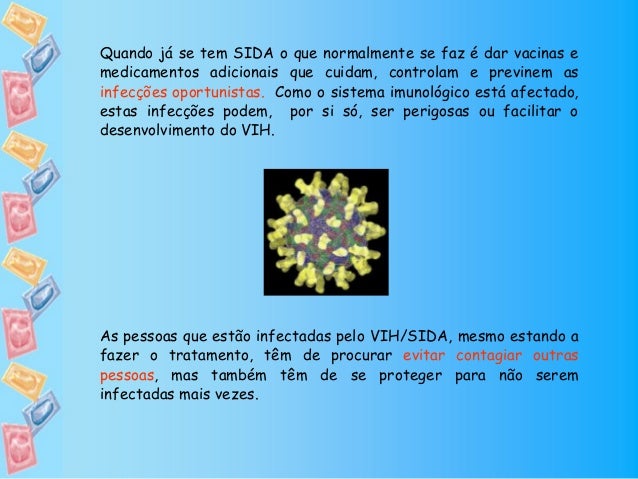 Quando já se tem SIDA o que normalmente se faz é dar vacinas e medicamentos adicionais que cuidam, controlam e previnem as infecções oportunistas. Como o sistema imunológico está afectado, estas infecções podem, por si só, ser perigosas ou facilitar o desenvolvimento do VIH.

As pessoas que estão infectadas pelo VIH/SIDA, mesmo estando a fazer o tratamento, têm de procurar evitar contagiar outras pessoas, mas também têm de se proteger para não serem infectadas mais vezes.